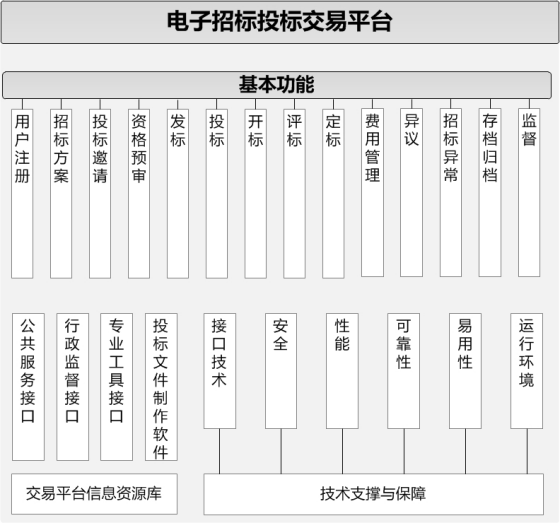 电子招标投标交易平台

基本功能

用户注册

招标方案

投标邀请

资格预审

发标

投标

开标

评标

定标

费用管理

异议

招标异常

存档归档

监督

公共服务接口

行政监督接口

专业工具接口

投标文件制作软件

接口技术

安全

性能

可靠性

易用性

运行环境

交易平台信息资源库

技术支撑与保障